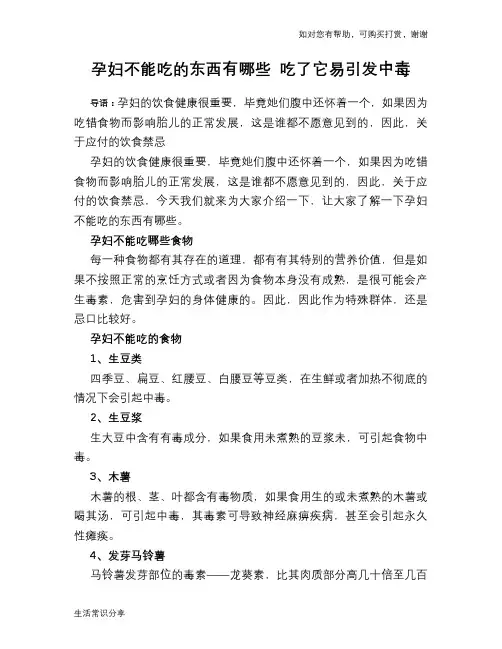 如对您有帮助，可购买打赏，谢谢

孕妇不能吃的东西有哪些 吃了它易引发中毒

导语：孕妇的饮食健康很重要，毕竟她们腹中还怀着一个，如果因为吃错食物而影响胎儿的正常发展，这是谁都不愿意见到的，因此，关于应付的饮食禁忌

孕妇的饮食健康很重要，毕竟她们腹中还怀着一个，如果因为吃错食物而影响胎儿的正常发展，这是谁都不愿意见到的，因此，关于应付的饮食禁忌，今天我们就来为大家介绍一下，让大家了解一下孕妇不能吃的东西有哪些。

孕妇不能吃哪些食物

每一种食物都有其存在的道理，都有有其特别的营养价值，但是如果不按照正常的烹饪方式或者因为食物本身没有成熟，是很可能会产生毒素，危害到孕妇的身体健康的。因此，因此作为特殊群体，还是忌口比较好。

孕妇不能吃的食物

1、生豆类

四季豆、扁豆、红腰豆、白腰豆等豆类，在生鲜或者加热不彻底的情况下会引起中毒。

2、生豆浆

生大豆中含有有毒成分，如果食用未煮熟的豆浆未，可引起食物中毒。

3、木薯

木薯的根、茎、叶都含有毒物质，如果食用生的或未煮熟的木薯或喝其汤，可引起中毒，其毒素可导致神经麻痹疾病，甚至会引起永久性瘫痪。

4、发芽马铃薯

马铃薯发芽部位的毒素——龙葵素，比其肉质部分高几十倍至几百

生活常识分享